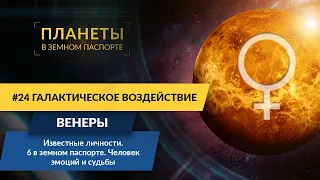 ПЛАНЕТЫ
В ЗЕМНОМ ПАСПОРТЕ

#24 ГАЛАКТИЧЕСКОЕ ВОЗДЕЙСТВИЕ

ВЕНЕРЫ

Известные личности.
6 в земном паспорте. Человек эмоций и судьбы